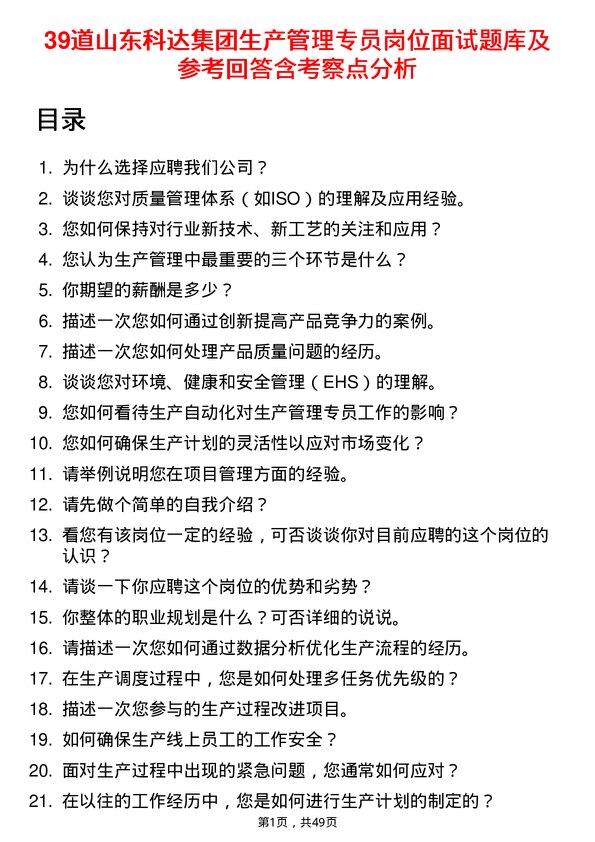 39道山东科达集团生产管理专员岗位面试题库及参考回答含考察点分析

目录

1. 为什么选择应聘我们公司？
2. 谈谈您对质量管理体系（如ISO）的理解及应用经验。
3. 您如何保持对行业新技术、新工艺的关注和应用？
4. 您认为生产管理中最重要的三个环节是什么？
5. 你期望的薪酬是多少？
6. 描述一次您如何通过创新提高产品竞争力的案例。
7. 描述一次您如何处理产品质量问题的经历。
8. 谈谈您对环境、健康和安全管理（EHS）的理解。
9. 您如何看待生产自动化对生产管理专员工作的影响？
10. 您如何确保生产计划的灵活性以应对市场变化？
11. 请举例说明您在项目管理方面的经验。
12. 请先做个简单的自我介绍？
13. 看您有该岗位一定的经验，可否谈谈你对目前应聘的这个岗位的认识？
14. 请谈一下你应聘这个岗位的优势和劣势？
15. 你整体的职业规划是什么？可否详细的说说。
16. 请描述一次您如何通过数据分析优化生产流程的经历。
17. 在生产调度过程中，您是如何处理多任务优先级的？
18. 描述一次您参与的生产过程改进项目。
19. 如何确保生产线上员工的工作安全？
20. 面对生产过程中出现的紧急问题，您通常如何应对？
21. 在以往的工作经历中，您是如何进行生产计划的制定的？

第1页，共49页